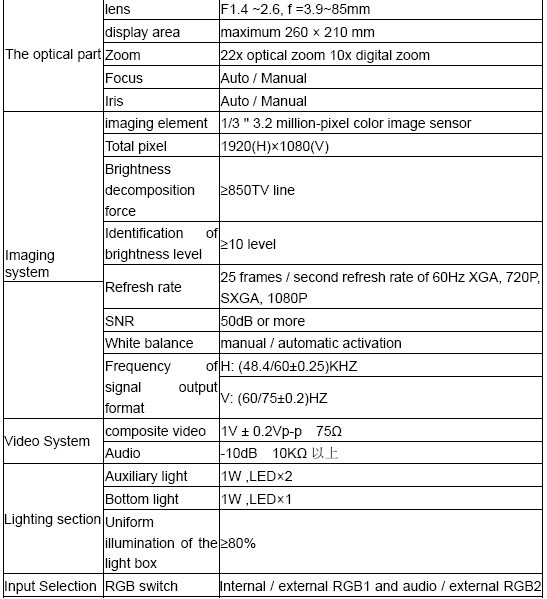 | | | |
|---|---|---|
| The optical part | lens | F1.4 ~2.6, f =3.9~85mm |
| | display area | maximum 260 × 210 mm |
| | Zoom | 22x optical zoom 10x digital zoom |
| | Focus | Auto / Manual |
| | Iris | Auto / Manual |
| Imaging system | imaging element | 1/3 " 3.2 million-pixel color image sensor |
| | Total pixel | 1920(H)×1080(V) |
| | Brightness decomposition force | ≥850TV line |
| | Identification of brightness level | ≥10 level |
| | Refresh rate | 25 frames / second refresh rate of 60Hz XGA, 720P, SXGA, 1080P |
| | SNR | 50dB or more |
| | White balance | manual / automatic activation |
| | Frequency of signal output format | H: (48.4/60±0.25)KHZ |
| | | V: (60/75±0.2)HZ |
| Video System | composite video | 1V ± 0.2Vp-p 75Ω |
| | Audio | -10dB 10KΩ 以上 |
| Lighting section | Auxiliary light | 1W ,LED×2 |
| | Bottom light | 1W ,LED×1 |
| | Uniform illumination of the light box | ≥80% |
| Input Selection | RGB switch | Internal / external RGB1 and audio / external RGB2 |